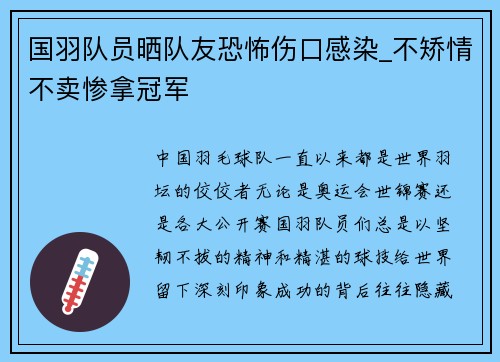 国羽队员晒队友恐怖伤口感染_不矫情不卖惨拿冠军

中国羽毛球队一直以来都是世界羽坛的佼佼者无论是奥运会世锦赛还是各大公开赛国羽队员们总是以坚韧不拔的精神和精湛的球技给世界留下深刻印象成功的背后往往隐藏